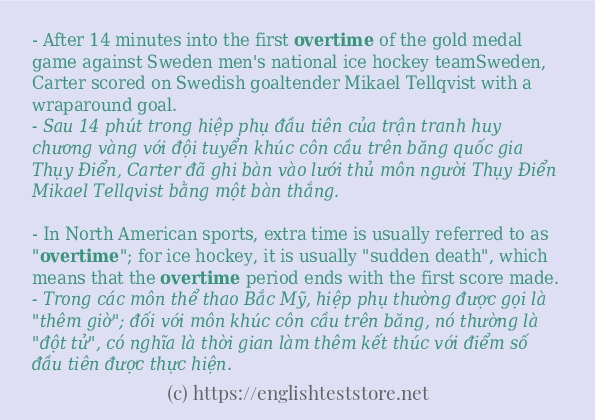 - After 14 minutes into the first overtime of the gold medal game against Sweden men's national ice hockey teamSweden, Carter scored on Swedish goaltender Mikael Tellqvist with a wraparound goal.
- Sau 14 phút trong hiệp phụ đầu tiên của trận tranh huy chương vàng với đội tuyển khúc côn cầu trên băng quốc gia Thụy Điển, Carter đã ghi bàn vào lưới thủ môn người Thụy Điển Mikael Tellqvist bằng một bàn thắng.

- In North American sports, extra time is usually referred to as "overtime"; for ice hockey, it is usually "sudden death", which means that the overtime period ends with the first score made.
- Trong các môn thể thao Bắc Mỹ, hiệp phụ thường được gọi là "thêm giờ"; đối với môn khúc côn cầu trên băng, nó thường là "đột tử", có nghĩa là thời gian làm thêm kết thúc với điểm số đầu tiên được thực hiện.

(c) https://englishteststore.net